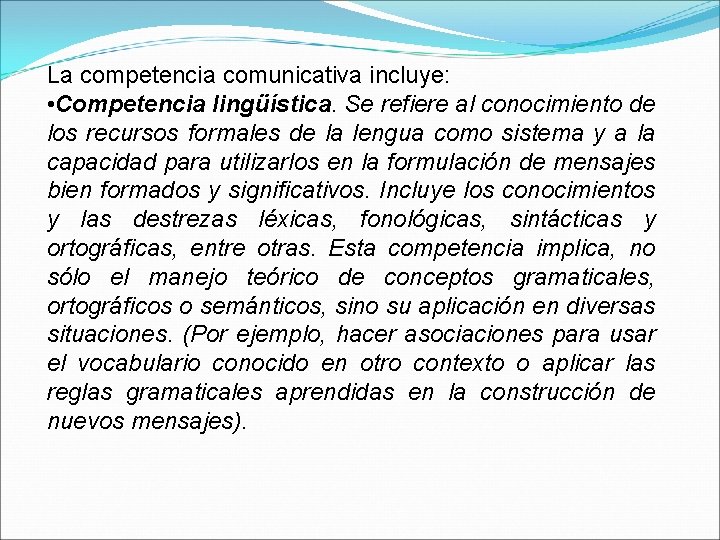 La competencia comunicativa incluye:
•Competencia lingüística. Se refiere al conocimiento de los recursos formales de la lengua como sistema y a la capacidad para utilizarlos en la formulación de mensajes bien formados y significativos. Incluye los conocimientos y las destrezas léxicas, fonológicas, sintácticas y ortográficas, entre otras. Esta competencia implica, no sólo el manejo teórico de conceptos gramaticales, ortográficos o semánticos, sino su aplicación en diversas situaciones. (Por ejemplo, hacer asociaciones para usar el vocabulario conocido en otro contexto o aplicar las reglas gramaticales aprendidas en la construcción de nuevos mensajes).